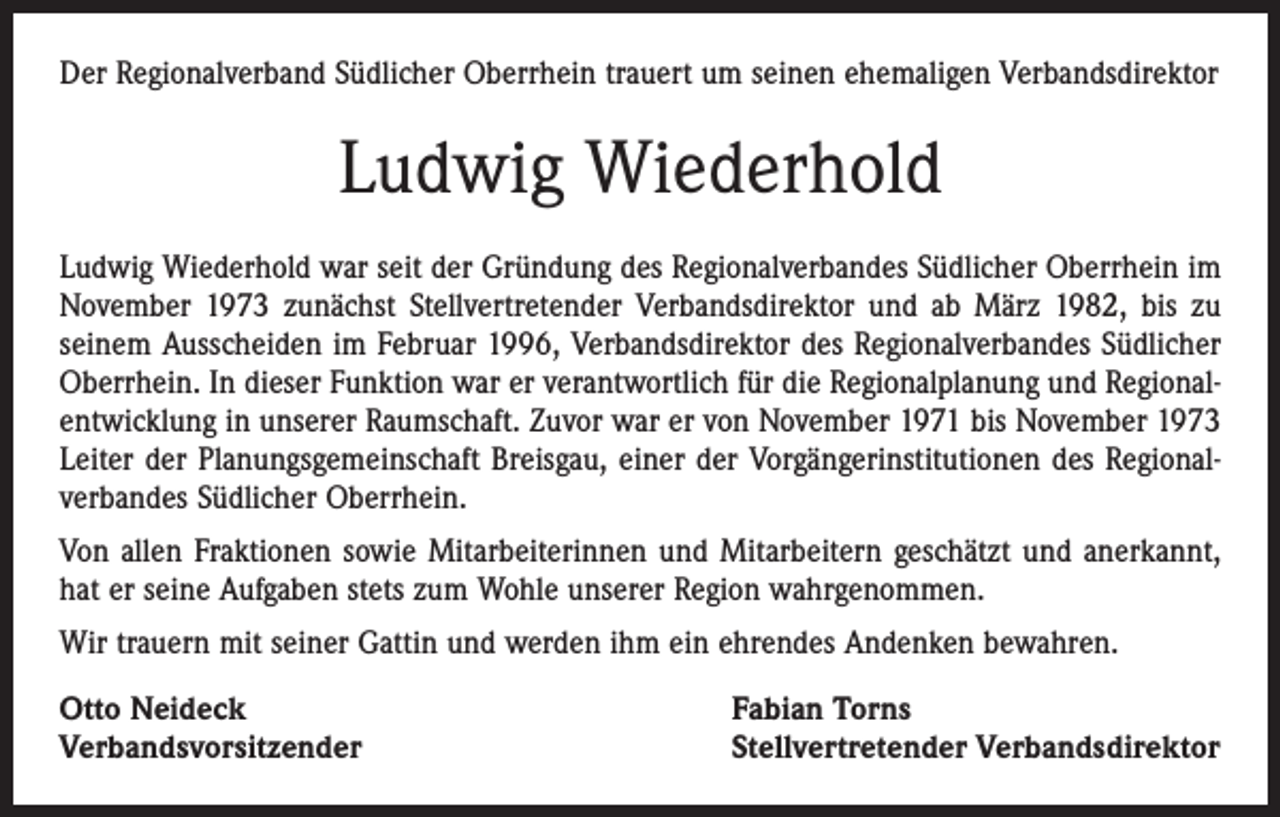 Der Regionalverband Südlicher Oberrhein trauert um seinen ehemaligen Verbandsdirektor

Ludwig Wiederhold

Ludwig Wiederhold war seit der Gründung des Regionalverbandes Südlicher Oberrhein im November 1973 zunächst Stellvertretender Verbandsdirektor und ab März 1982, bis zu seinem Ausscheiden im Februar 1996, Verbandsdirektor des Regionalverbandes Südlicher Oberrhein. In dieser Funktion war er verantwortlich für die Regionalplanung und Regionalentwicklung in unserer Raumschaft. Zuvor war er von November 1971 bis November 1973 Leiter der Planungsgemeinschaft Breisgau, einer der Vorgängerinstitutionen des Regionalverbandes Südlicher Oberrhein.

Von allen Fraktionen sowie Mitarbeiterinnen und Mitarbeitern geschätzt und anerkannt, hat er seine Aufgaben stets zum Wohle unserer Region wahrgenommen.

Wir trauern mit seiner Gattin und werden ihm ein ehrendes Andenken bewahren.

Otto Neideck
Verbandsvorsitzender

Fabian Torns
Stellvertretender Verbandsdirektor